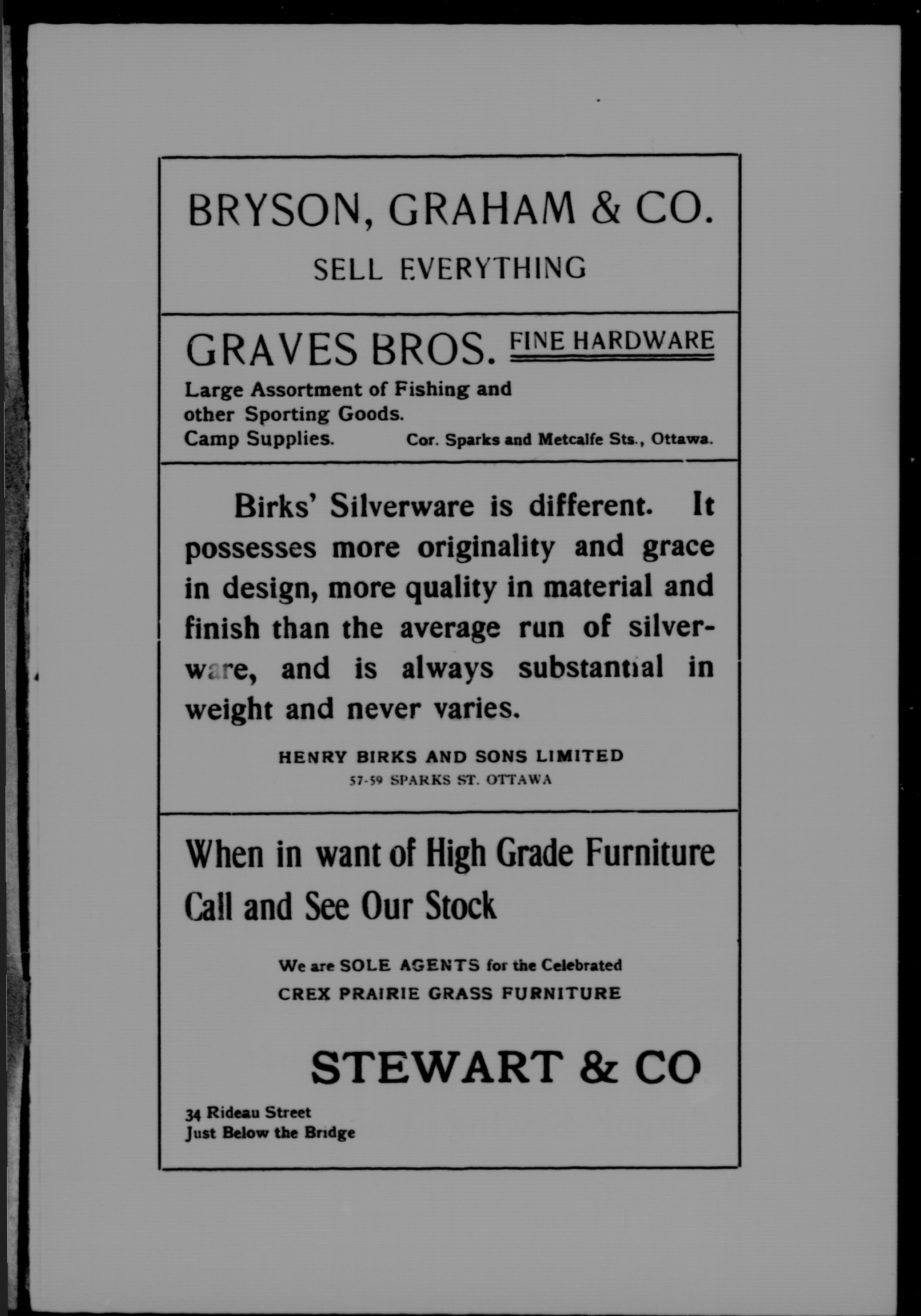 BRYSON, GRAHAM & CO.

SELL EVERYTHING

GRAVES BROS. FINE HARDWARE

Large Assortment of Fishing and other Sporting Goods. Camp Supplies.

Cor. Sparks and Metcalfe Sts., Ottawa.

Birks' Silverware is different. It possesses more originality and grace in design, more quality in material and finish than the average run of silverware, and is always substantial in weight and never varies.

HENRY BIRKS AND SONS LIMITED
57-59 SPARKS ST. OTTAWA

When in want of High Grade Furniture Call and See Our Stock

We are SOLE AGENTS for the Celebrated
CREX PRAIRIE GRASS FURNITURE

STEWART & CO

34 Rideau Street
Just Below the Bridge